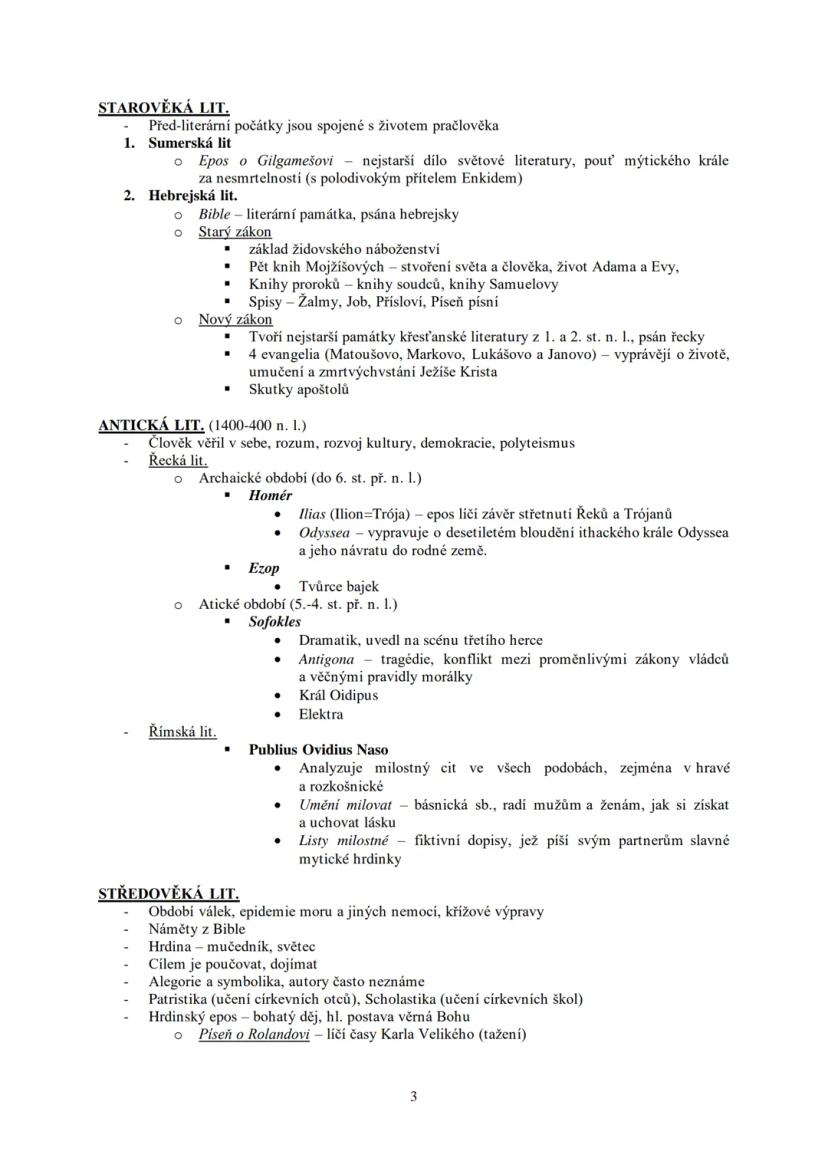 STAROVĚKÁ LIT.
- Před-literární počátky jsou spojené s životem pračlověka
1. Sumerská lit
o Epos o Gilgamešovi – nejstarší dílo světové literatury, pouť mýtického krále za nesmrtelností (s polodivokým přítelem Enkidem)
2. Hebrejská lit.
o Bible – literární památka, psána hebrejsky
o Starý zákon
▪ základ židovského náboženství
▪ Pět knih Mojžíšových – stvoření světa a člověka, život Adama a Evy,
▪ Knihy proroků – knihy soudců, knihy Samuelovy
▪ Spisy – Žalmy, Job, Přísloví, Píseň písní
o Nový zákon
▪ Tvoří nejstarší památky křesťanské literatury z 1. a 2. st. n. l., psán řecky
▪ 4 evangelia (Matoušovo, Markovo, Lukášovo a Janovo) – vyprávějí o životě, umučení a zmrtvýchvstání Ježíše Krista
▪ Skutky apoštolů

ANTICKÁ LIT. (1400-400 n. l.)
- Člověk věřil v sebe, rozum, rozvoj kultury, demokracie, polyteismus
- Řecká lit.
o Archaické období (do 6. st. př. n. l.)
▪ Homér
• Ilias (Ilion=Trója) – epos líčí závěr střetnutí Řeků a Trójanů
• Odyssea – vypravuje o desetiletém bloudění ithackého krále Odyssea a jeho návratu do rodné země.
▪ Ezop
• Tvůrce bajek
o Atické období (5.-4. st. př. n. l.)
▪ Sofokles
• Dramatik, uvedl na scénu třetího herce
• Antigona – tragédie, konflikt mezi proměnlivými zákony vládců a věčnými pravidly morálky
• Král Oidipus
• Elektra
- Římská lit.
▪ Publius Ovidius Naso
• Analyzuje milostný cit ve všech podobách, zejména v hravé a rozkošnické
• Umění milovat – básnická sb., radí mužům a ženám, jak si získat a uchovat lásku
• Listy milostné – fiktivní dopisy, jež píší svým partnerům slavné mytické hrdinky

STŘEDOVĚKÁ LIT.
- Období válek, epidemie moru a jiných nemocí, křížové výpravy
- Náměty z Bible
- Hrdina – mučedník, světec
- Cílem je poučovat, dojímat
- Alegorie a symbolika, autory často neznáme
- Patristika (učení církevních otců), Scholastika (učení církevních škol)
- Hrdinský epos – bohatý děj, hl. postava věrná Bohu
o Píseň o Rolandovi – líčí časy Karla Velikého (tažení)

3